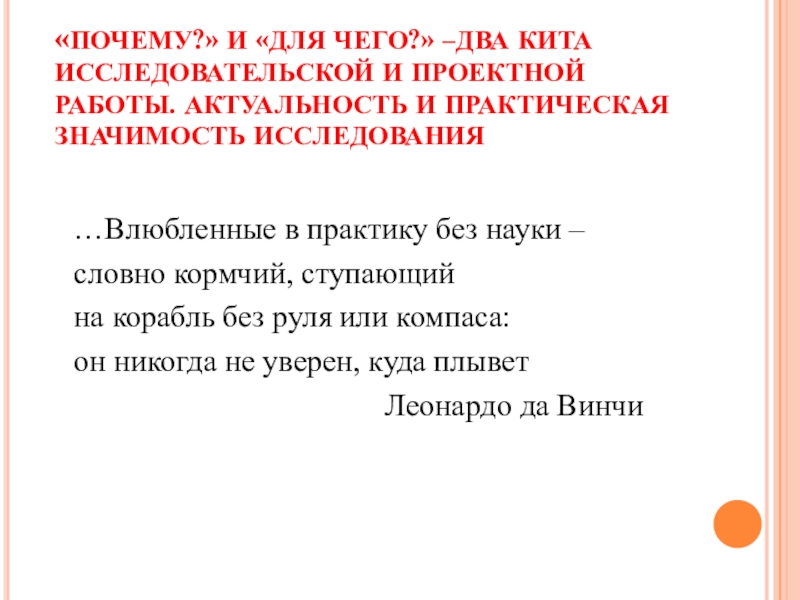 «ПОЧЕМУ?» И «ДЛЯ ЧЕГО?» –ДВА КИТА ИССЛЕДОВАТЕЛЬСКОЙ И ПРОЕКТНОЙ РАБОТЫ. АКТУАЛЬНОСТЬ И ПРАКТИЧЕСКАЯ ЗНАЧИМОСТЬ ИССЛЕДОВАНИЯ

…Влюбленные в практику без науки –
словно кормчий, ступающий
на корабль без руля или компаса:
он никогда не уверен, куда плывет
Леонардо да Винчи